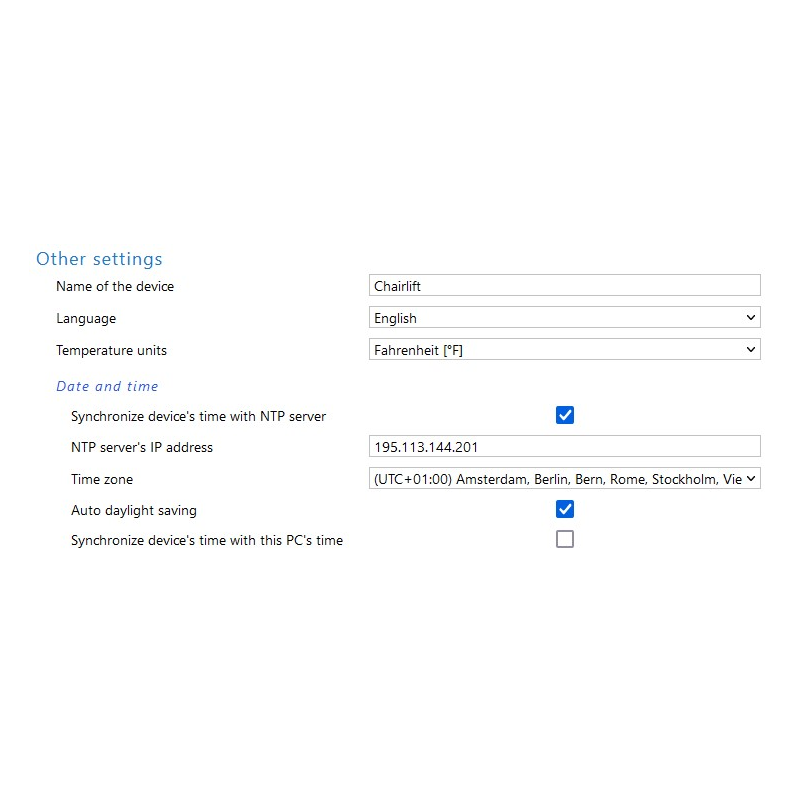 Other settings

Name of the device
Chairlift

Language
English

Temperature units
Fahrenheit [°F]

Date and time

Synchronize device's time with NTP server

NTP server's IP address
195.113.144.201

Time zone
(UTC+01:00) Amsterdam, Berlin, Bern, Rome, Stockholm, Vie

Auto daylight saving

Synchronize device's time with this PC's time